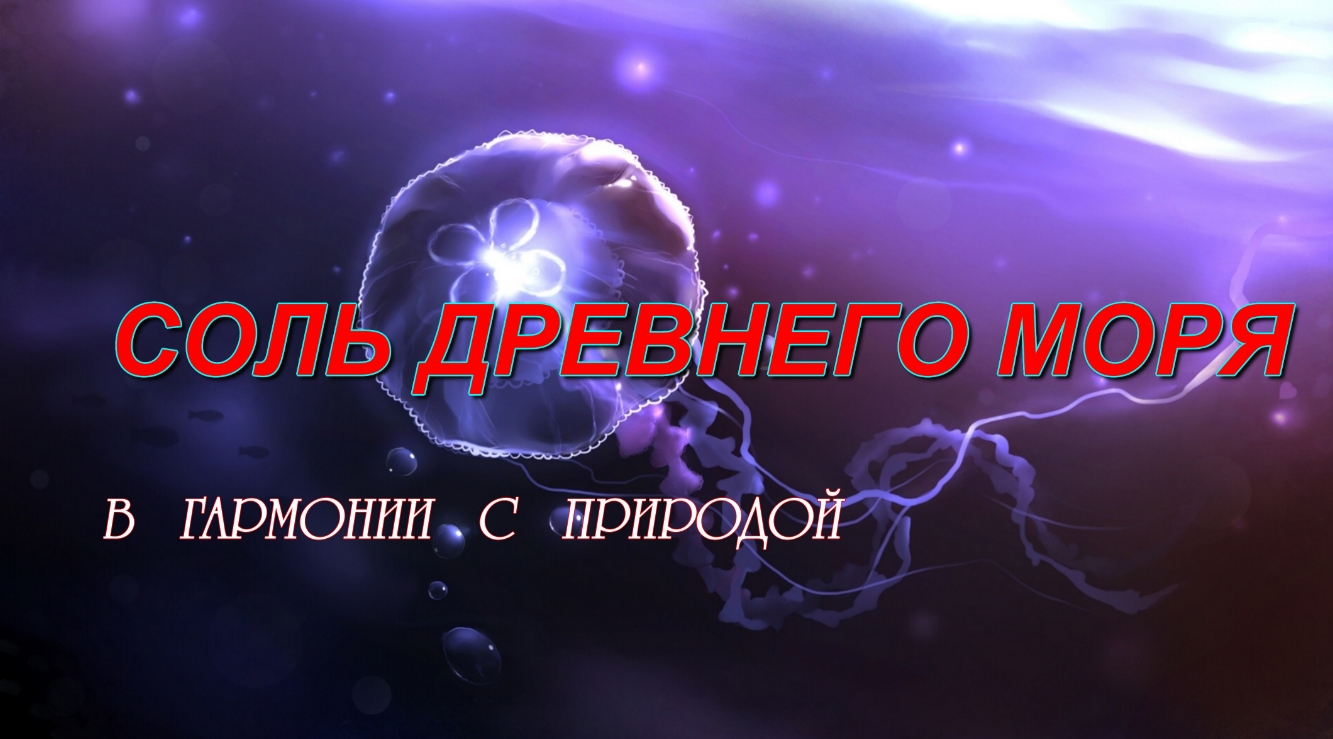 СОЛЬ ДРЕВНЕГО МОРЯ

В ГАРМОНИИ С ПРИРОДОЙ